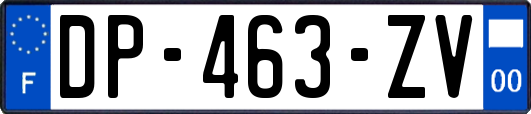 F
DP-463-ZV
00